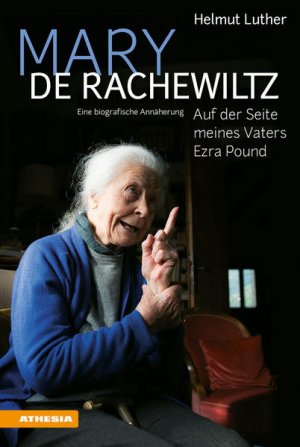 Helmut Luther

MARY
DE RACHEWILTZ

Eine biografische Annäherung

Auf der Seite meines Vaters Ezra Pound

ATHESIA